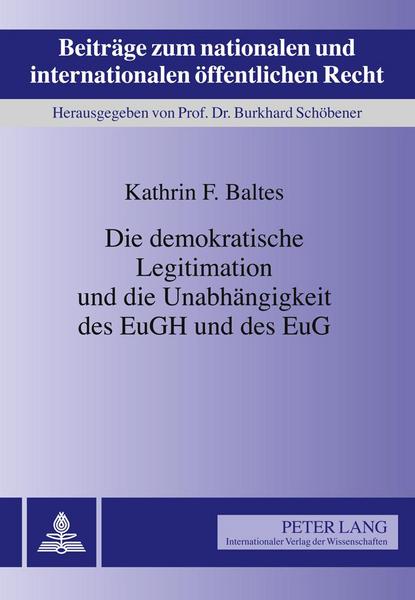 Beiträge zum nationalen und internationalen öffentlichen Recht

Herausgegeben von Prof. Dr. Burkhard Schöbener

Kathrin F. Baltes

Die demokratische Legitimation und die Unabhängigkeit des EuGH und des EuG

PETER LANG
Internationaler Verlag der Wissenschaften